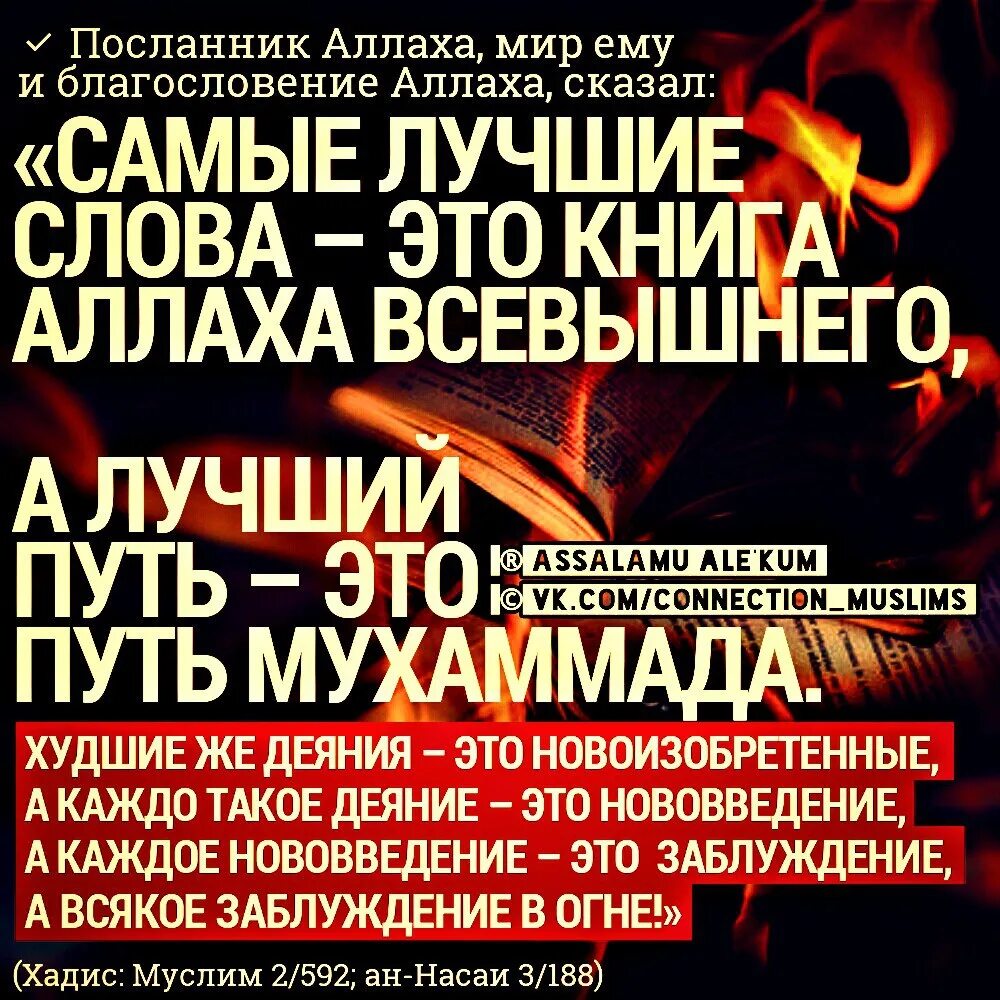 ✓ Посланник Аллаха, мир ему и благословение Аллаха, сказал:

«САМЫЕ ЛУЧШИЕ СЛОВА – ЭТО КНИГА АЛЛАХА ВСЕВЫШНЕГО,

А ЛУЧШИЙ ПУТЬ – ЭТО ПУТЬ МУХАММАДА.

® ASSALAMU ALE'KUM
© VK.COM/CONNECTION_MUSLIMS

ХУДШИЕ ЖЕ ДЕЯНИЯ – ЭТО НОВОИЗОБРЕТЕННЫЕ, А КАЖДО ТАКОЕ ДЕЯНИЕ – ЭТО НОВОВВЕДЕНИЕ, А КАЖДОЕ НОВОВВЕДЕНИЕ – ЭТО ЗАБЛУЖДЕНИЕ, А ВСЯКОЕ ЗАБЛУЖДЕНИЕ В ОГНЕ!»

(Хадис: Муслим 2/592; ан-Насаи 3/188)